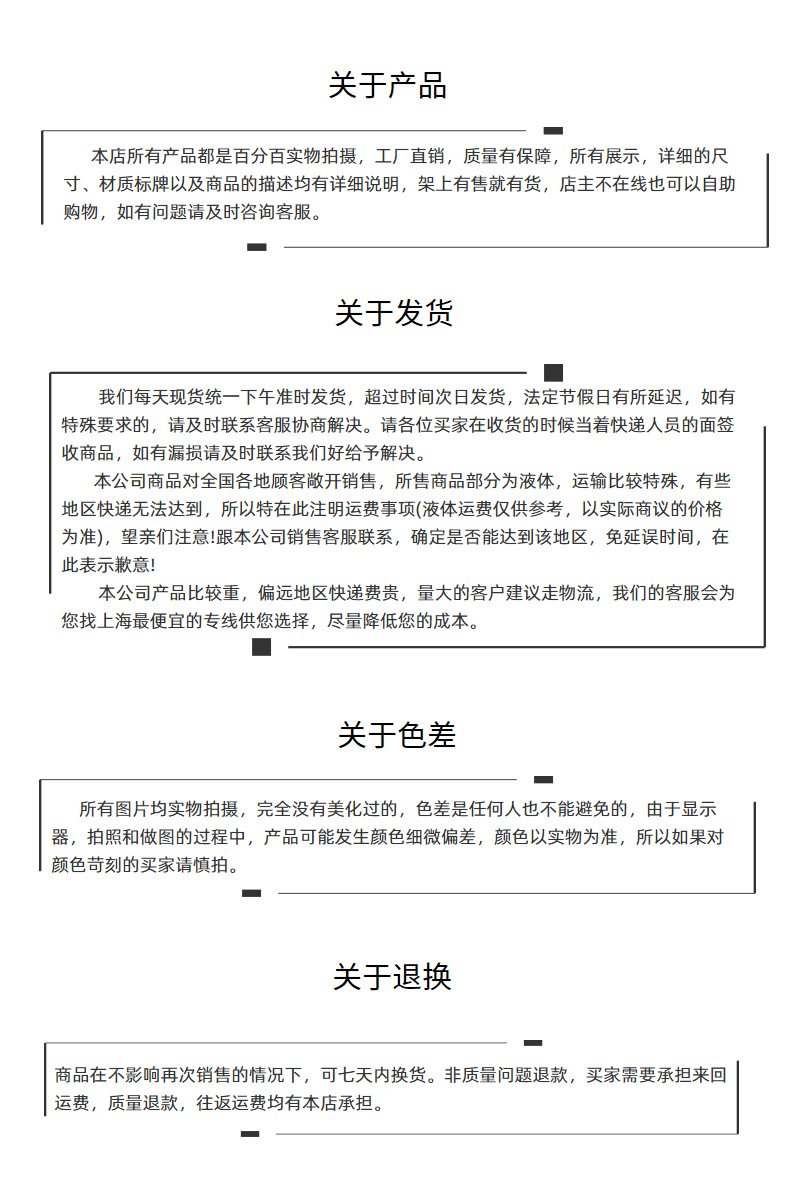 关于产品

本店所有产品都是百分百实物拍摄，工厂直销，质量有保障，所有展示，详细的尺寸、材质标牌以及商品的描述均有详细说明，架上有售就有货，店主不在线也可以自助购物，如有问题请及时咨询客服。

关于发货

我们每天现货统一下午准时发货，超过时间次日发货，法定节假日有所延迟，如有特殊要求的，请及时联系客服协商解决。请各位买家在收货的时候当着快递人员的面签收商品，如有漏损请及时联系我们好给予解决。

本公司商品对全国各地顾客敞开销售，所售商品部分为液体，运输比较特殊，有些地区快递无法达到，所以特在此注明运费事项(液体运费仅供参考，以实际商议的价格为准)，望亲们注意!跟本公司销售客服联系，确定是否能达到该地区，免延误时间，在此表示歉意!

本公司产品比较重，偏远地区快递费贵，量大的客户建议走物流，我们的客服会为您找上海最便宜的专线供您选择，尽量降低您的成本。

关于色差

所有图片均实物拍摄，完全没有美化过的，色差是任何人也不能避免的，由于显示器，拍照和做图的过程中，产品可能发生颜色细微偏差，颜色以实物为准，所以如果对颜色苛刻的买家请慎拍。

关于退换

商品在不影响再次销售的情况下，可七天内换货。非质量问题退款，买家需要承担来回运费，质量退款，往返运费均有本店承担。